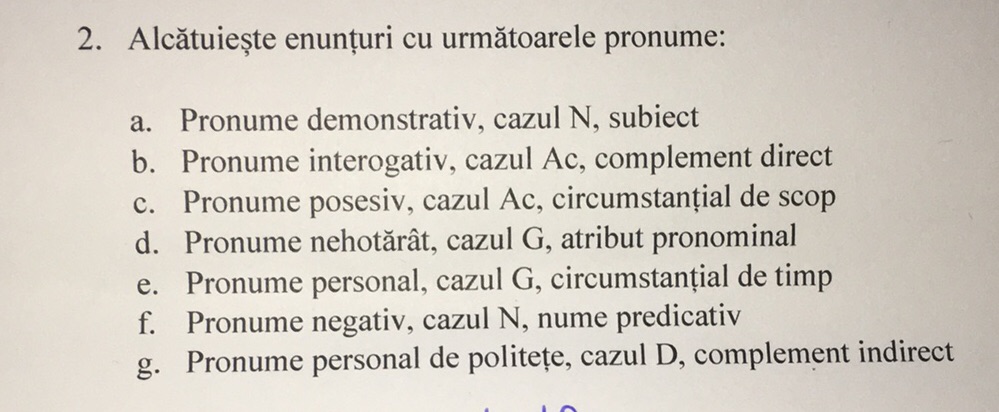 2. Alcătuiește enunțuri cu următoarele pronume:

a. Pronume demonstrativ, cazul N, subiect
b. Pronume interogativ, cazul Ac, complement direct
c. Pronume posesiv, cazul Ac, circumstanțial de scop
d. Pronume nehotărât, cazul G, atribut pronominal
e. Pronume personal, cazul G, circumstanțial de timp
f. Pronume negativ, cazul N, nume predicativ
g. Pronume personal de politețe, cazul D, complement indirect